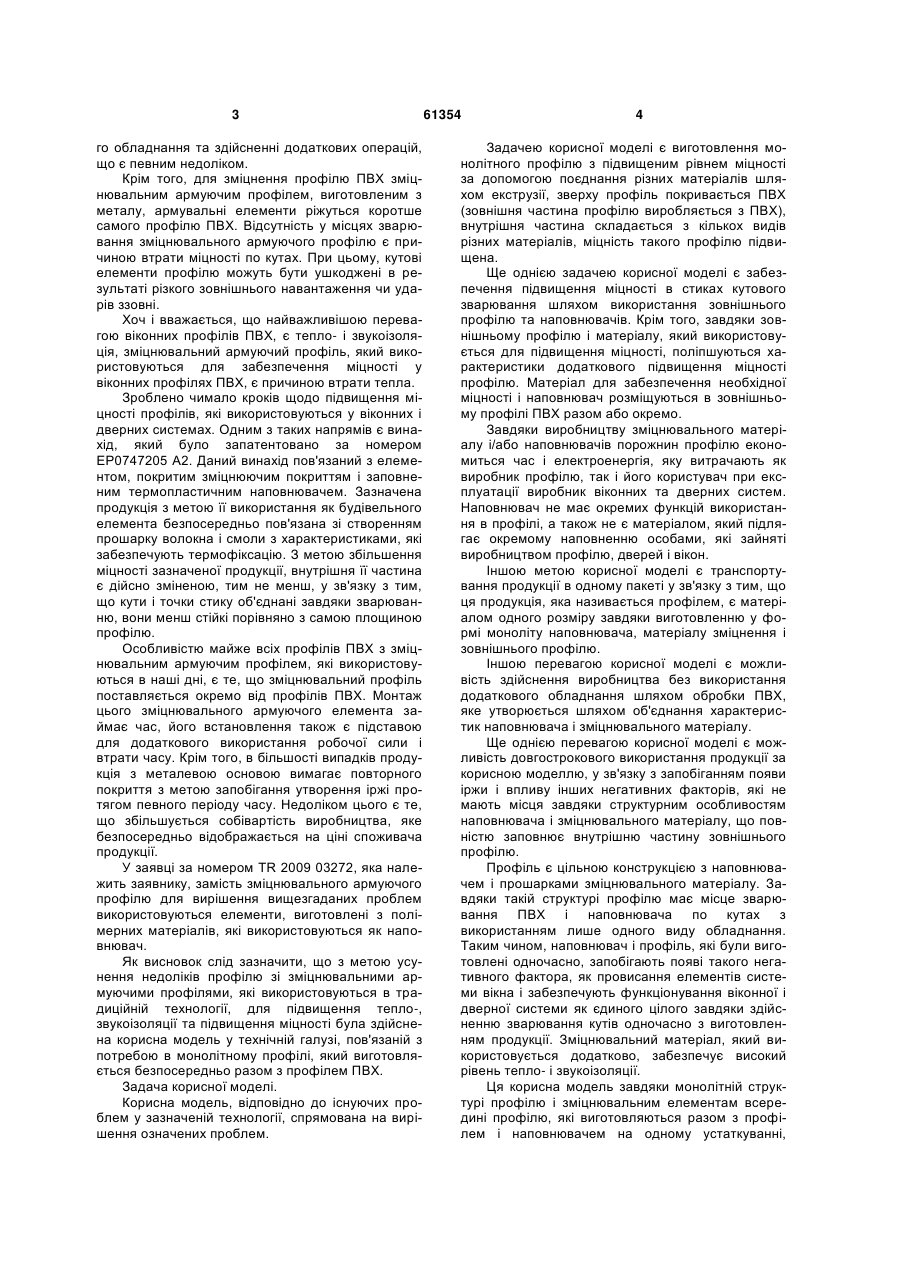 3 61354 4

го обладнання та здійсненні додаткових операцій, що є певним недоліком.

Крім того, для зміцнення профілю ПВХ зміцнювальним армуючим профілем, виготовленим з металу, армувальні елементи ріжуться коротше самого профілю ПВХ. Відсутність у місцях зварювання зміцнювального армуючого профілю є причиною втрати міцності по кутах. При цьому, кутові елементи профілю можуть бути ушкоджені в результаті різкого зовнішнього навантаження чи ударів ззовні.

Хоч і вважається, що найважливішою перевагою віконних профілів ПВХ, є тепло- і звукоізоляція, зміцнювальний армуючий профіль, який використовуються для забезпечення міцності у віконних профілях ПВХ, є причиною втрати тепла.

Зроблено чимало кроків щодо підвищення міцності профілів, які використовуються у віконних і дверних системах. Одним з таких напрямів є винахід, який було запатентовано за номером EP0747205 A2. Даний винахід пов'язаний з елементом, покритим зміцнюючим покриттям і заповненим термопластичним наповнювачем. Зазначена продукція з метою її використання як будівельного елемента безпосередньо пов'язана зі створенням прошарку волокна і смоли з характеристиками, які забезпечують термофіксацію. З метою збільшення міцності зазначеної продукції, внутрішня її частина є дійсно зміненою, тим не менш, у зв'язку з тим, що кути і точки стику об'єднані завдяки зварюванню, вони менш стійкі порівняно з самою площиною профілю.

Особливістю майже всіх профілів ПВХ з зміцнювальним армуючим профілем, які використовуються в наші дні, є те, що зміцнювальний профіль поставляється окремо від профілів ПВХ. Монтаж цього зміцнювального армуючого елемента займає час, його встановлення також є підставою для додаткового використання робочої сили і втрати часу. Крім того, в більшості випадків продукція з металевою основою вимагає повторного покриття з метою запобігання утворення іржі протягом певного періоду часу. Недоліком цього є те, що збільшується собівартість виробництва, яке безпосередньо відображається на ціні споживача продукції.

У заявці за номером TR 2009 03272, яка належить заявнику, замість зміцнювального армуючого профілю для вирішення вищезгаданих проблем використовуються елементи, виготовлені з полімерних матеріалів, які використовуються як наповнювач.

Як висновок слід зазначити, що з метою усунення недоліків профілю зі зміцнювальними армуючими профілями, які використовуються в традиційній технології, для підвищення тепло-, звукоізоляції та підвищення міцності була здійснена корисна модель у технічній галузі, пов'язаній з потребою в монолітному профілі, який виготовляється безпосередньо разом з профілем ПВХ.

Задача корисної моделі.

Корисна модель, відповідно до існуючих проблем у зазначеній технології, спрямована на вирішення означених проблем.

Задачею корисної моделі є виготовлення монолітного профілю з підвищеним рівнем міцності за допомогою поєднання різних матеріалів шляхом екструзії, зверху профіль покривається ПВХ (зовнішня частина профілю виробляється з ПВХ), внутрішня частина складається з кількох видів різних матеріалів, міцність такого профілю підвищена.

Ще однією задачею корисної моделі є забезпечення підвищення міцності в стиках кутового зварювання шляхом використання зовнішнього профілю та наповнювачів. Крім того, завдяки зовнішньому профілю і матеріалу, який використовується для підвищення міцності, поліпшуються характеристики додаткового підвищення міцності профілю. Матеріал для забезпечення необхідної міцності і наповнювач розміщуються в зовнішньому профілі ПВХ разом або окремо.

Завдяки виробництву зміцнювального матеріалу і/або наповнювачів порожнин профілю економиться час і електроенергія, яку витрачають як виробник профілю, так і його користувач при експлуатації виробник віконних та дверних систем. Наповнювач не має окремих функцій використання в профілі, а також не є матеріалом, який підлягає окремому наповненню особами, які зайняті виробництвом профілю, дверей і вікон.

Іншою метою корисної моделі є транспортування продукції в одному пакеті у зв'язку з тим, що ця продукція, яка називається профілем, є матеріалом одного розміру завдяки виготовленню у формі моноліту наповнювача, матеріалу зміцнення і зовнішнього профілю.

Іншою перевагою корисної моделі є можливість здійснення виробництва без використання додаткового обладнання шляхом обробки ПВХ, яке утворюється шляхом об'єднання характеристик наповнювача і зміцнювального матеріалу.

Ще однією перевагою корисної моделі є можливість довгострокового використання продукції за корисною моделлю, у зв'язку з запобіганням появи іржі і впливу інших негативних факторів, які не мають місця завдяки структурним особливостям наповнювача і зміцнювального матеріалу, що повністю заповнює внутрішню частину зовнішнього профілю.

Профіль є цільною конструкцією з наповнювачем і прошарками зміцнювального матеріалу. Завдяки такій структурі профілю має місце зварювання ПВХ і наповнювача по кутах з використанням лише одного виду обладнання. Таким чином, наповнювач і профіль, які були виготовлені одночасно, запобігають появі такого негативного фактора, як провисання елементів системи вікна і забезпечують функціонування віконної і дверної системи як єдиного цілого завдяки здійсненню зварювання кутів одночасно з виготовленням продукції. Зміцнювальний матеріал, який використовується додатково, забезпечує високий рівень тепло- і звукоізоляції.

Ця корисна модель завдяки монолітній структурі профілю і зміцнювальним елементам всередині профілю, які виготовляються разом з профілем і наповнювачем на одному устаткуванні,